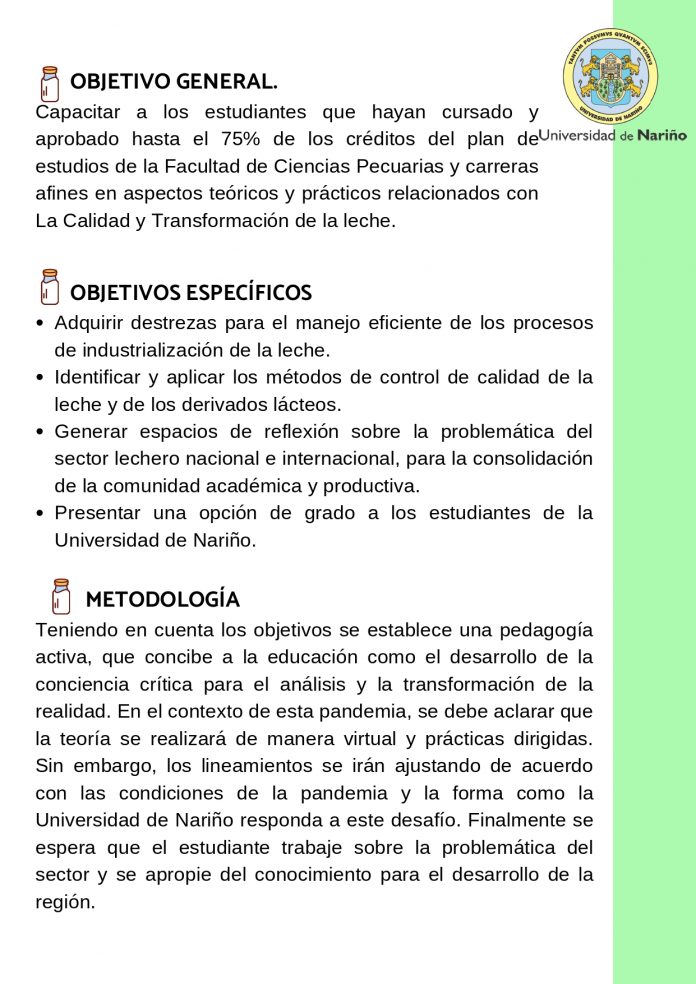 TANTVM POSSVMVS QVANTVM SCIMVS
UNIVERSIDAD DE NARIÑO
Universidad de Nariño

OBJETIVO GENERAL.
Capacitar a los estudiantes que hayan cursado y aprobado hasta el 75% de los créditos del plan de estudios de la Facultad de Ciencias Pecuarias y carreras afines en aspectos teóricos y prácticos relacionados con La Calidad y Transformación de la leche.

OBJETIVOS ESPECÍFICOS
• Adquirir destrezas para el manejo eficiente de los procesos de industrialización de la leche.
• Identificar y aplicar los métodos de control de calidad de la leche y de los derivados lácteos.
• Generar espacios de reflexión sobre la problemática del sector lechero nacional e internacional, para la consolidación de la comunidad académica y productiva.
• Presentar una opción de grado a los estudiantes de la Universidad de Nariño.

METODOLOGÍA
Teniendo en cuenta los objetivos se establece una pedagogía activa, que concibe a la educación como el desarrollo de la conciencia crítica para el análisis y la transformación de la realidad. En el contexto de esta pandemia, se debe aclarar que la teoría se realizará de manera virtual y prácticas dirigidas. Sin embargo, los lineamientos se irán ajustando de acuerdo con las condiciones de la pandemia y la forma como la Universidad de Nariño responda a este desafío. Finalmente se espera que el estudiante trabaje sobre la problemática del sector y se apropie del conocimiento para el desarrollo de la región.